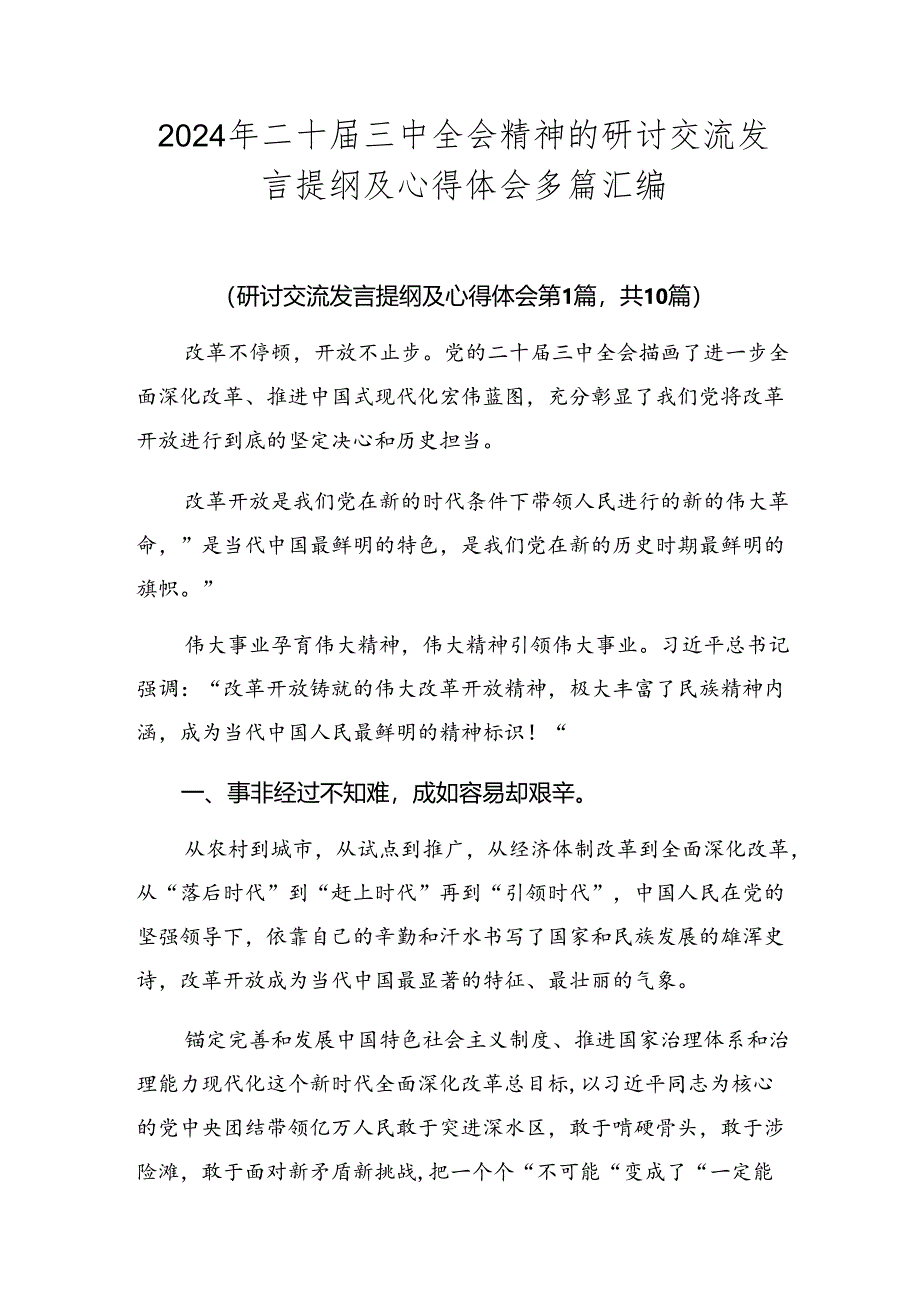 2024年二十届三中全会精神的研讨交流发言提纲及心得体会多篇汇编

（研讨交流发言提纲及心得体会第1篇，共10篇）

改革不停顿，开放不止步。党的二十届三中全会描画了进一步全面深化改革、推进中国式现代化宏伟蓝图，充分彰显了我们党将改革开放进行到底的坚定决心和历史担当。

改革开放是我们党在新的时代条件下带领人民进行的新的伟大革命，”是当代中国最鲜明的特色，是我们党在新的历史时期最鲜明的旗帜。”

伟大事业孕育伟大精神，伟大精神引领伟大事业。习近平总书记强调：“改革开放铸就的伟大改革开放精神，极大丰富了民族精神内涵，成为当代中国人民最鲜明的精神标识！“

一、事非经过不知难，成如容易却艰辛。

从农村到城市，从试点到推广，从经济体制改革到全面深化改革，从“落后时代”到“赶上时代”再到“引领时代”，中国人民在党的坚强领导下，依靠自己的辛勤和汗水书写了国家和民族发展的雄浑史诗，改革开放成为当代中国最显著的特征、最壮丽的气象。

锚定完善和发展中国特色社会主义制度、推进国家治理体系和治理能力现代化这个新时代全面深化改革总目标，以习近平同志为核心的党中央团结带领亿万人民敢于突进深水区，敢于啃硬骨头，敢于涉险滩，敢于面对新矛盾新挑战，把一个个“不可能“变成了“一定能